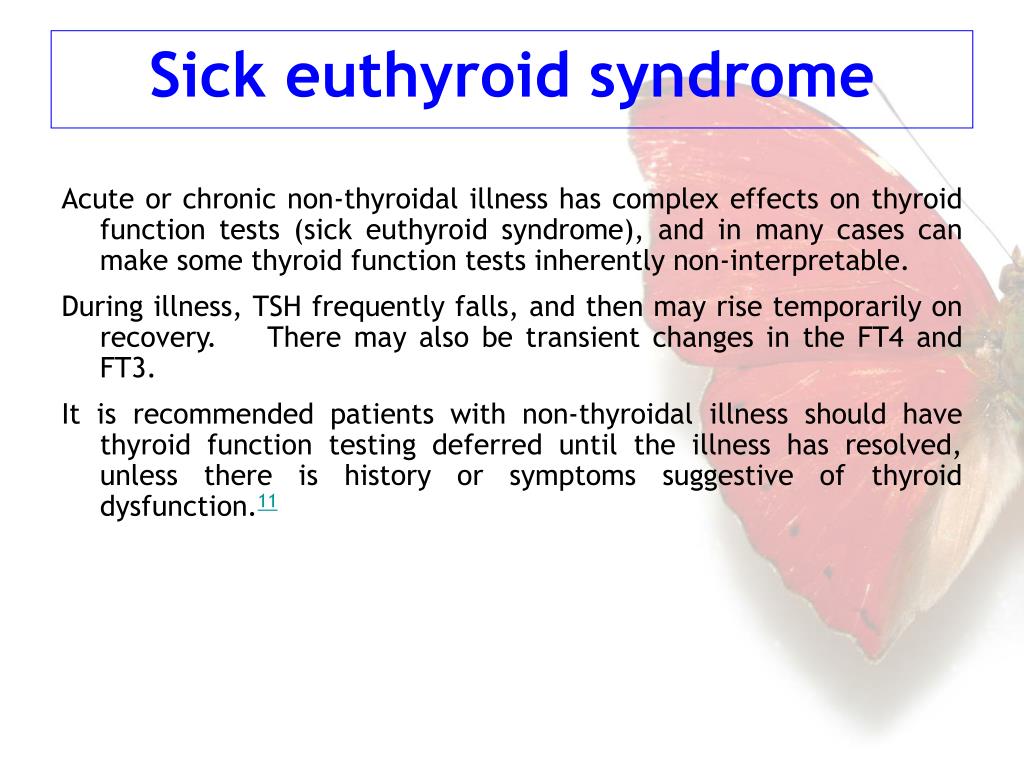 Sick euthyroid syndrome

Acute or chronic non-thyroidal illness has complex effects on thyroid function tests (sick euthyroid syndrome), and in many cases can make some thyroid function tests inherently non-interpretable.

During illness, TSH frequently falls, and then may rise temporarily on recovery. There may also be transient changes in the FT4 and FT3.

It is recommended patients with non-thyroidal illness should have thyroid function testing deferred until the illness has resolved, unless there is history or symptoms suggestive of thyroid dysfunction.$^{11}$